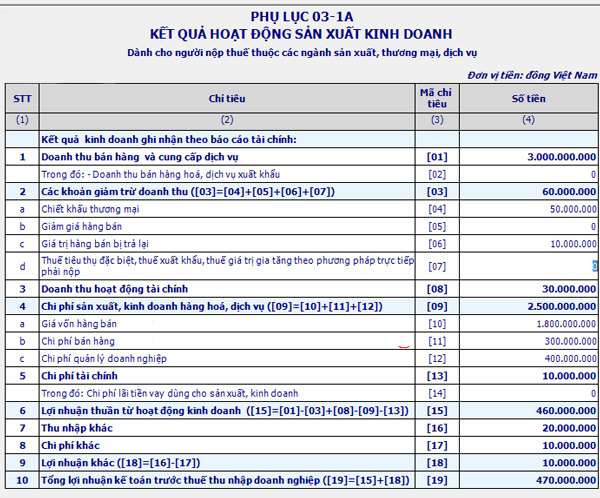 PHỤ LỤC 03-1A
KẾT QUẢ HOẠT ĐỘNG SẢN XUẤT KINH DOANH
Dành cho người nộp thuế thuộc các ngành sản xuất, thương mại, dịch vụ

Đơn vị tiền: đồng Việt Nam

| STT | Chỉ tiêu | Mã chỉ tiêu | Số tiền |
|---|---|---|---|
| (1) | (2) | (3) | (4) |
| | Kết quả kinh doanh ghi nhận theo báo cáo tài chính: | | |
| 1 | Doanh thu bán hàng và cung cấp dịch vụ | [01] | 3.000.000.000 |
| | Trong đó: - Doanh thu bán hàng hoá, dịch vụ xuất khẩu | [02] | 0 |
| 2 | Các khoản giảm trừ doanh thu ([03]=[04]+[05]+[06]+[07]) | [03] | 60.000.000 |
| a | Chiết khấu thương mại | [04] | 50.000.000 |
| b | Giảm giá hàng bán | [05] | 0 |
| c | Giá trị hàng bán bị trả lại | [06] | 10.000.000 |
| d | Thuế tiêu thụ đặc biệt, thuế xuất khẩu, thuế giá trị gia tăng theo phương pháp trực tiếp phải nộp | [07] | 0 |
| 3 | Doanh thu hoạt động tài chính | [08] | 30.000.000 |
| 4 | Chi phí sản xuất, kinh doanh hàng hoá, dịch vụ ([09]=[10]+[11]+[12]) | [09] | 2.500.000.000 |
| a | Giá vốn hàng bán | [10] | 1.800.000.000 |
| b | Chi phí bán hàng | [11] | 300.000.000 |
| c | Chi phí quản lý doanh nghiệp | [12] | 400.000.000 |
| 5 | Chi phí tài chính | [13] | 10.000.000 |
| | Trong đó: Chi phí lãi tiền vay dùng cho sản xuất, kinh doanh | [14] | 0 |
| 6 | Lợi nhuận thuần từ hoạt động kinh doanh ([15]=[01]-[03]+[08]-[09]-[13]) | [15] | 460.000.000 |
| 7 | Thu nhập khác | [16] | 20.000.000 |
| 8 | Chi phí khác | [17] | 10.000.000 |
| 9 | Lợi nhuận khác ([18]=[16]-[17]) | [18] | 10.000.000 |
| 10 | Tổng lợi nhuận kế toán trước thuế thu nhập doanh nghiệp ([19]=[15]+[18]) | [19] | 470.000.000 |